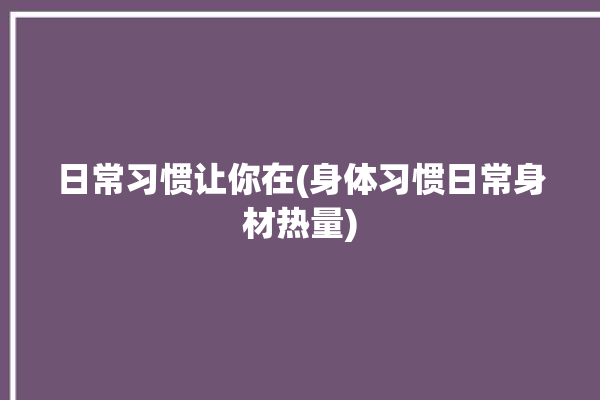 日常习惯让你在(身体习惯日常身材热量)